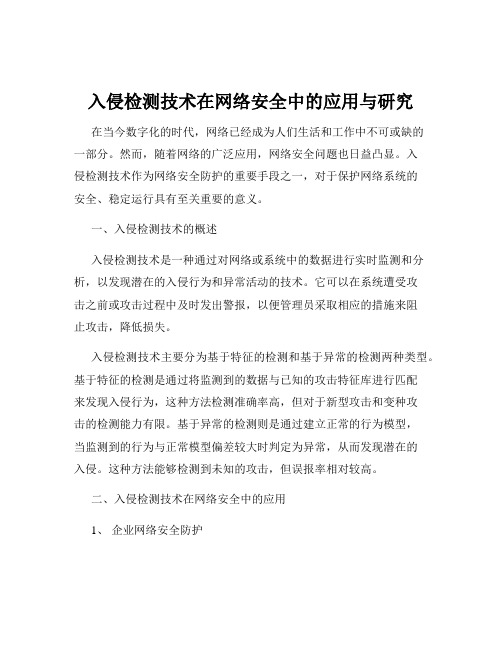 入侵检测技术在网络安全中的应用与研究

在当今数字化的时代，网络已经成为人们生活和工作中不可或缺的一部分。然而，随着网络的广泛应用，网络安全问题也日益凸显。入侵检测技术作为网络安全防护的重要手段之一，对于保护网络系统的安全、稳定运行具有至关重要的意义。

一、入侵检测技术的概述

入侵检测技术是一种通过对网络或系统中的数据进行实时监测和分析，以发现潜在的入侵行为和异常活动的技术。它可以在系统遭受攻击之前或攻击过程中及时发出警报，以便管理员采取相应的措施来阻止攻击，降低损失。

入侵检测技术主要分为基于特征的检测和基于异常的检测两种类型。基于特征的检测是通过将监测到的数据与已知的攻击特征库进行匹配来发现入侵行为，这种方法检测准确率高，但对于新型攻击和变种攻击的检测能力有限。基于异常的检测则是通过建立正常的行为模型，当监测到的行为与正常模型偏差较大时判定为异常，从而发现潜在的入侵。这种方法能够检测到未知的攻击，但误报率相对较高。

二、入侵检测技术在网络安全中的应用

1、 企业网络安全防护